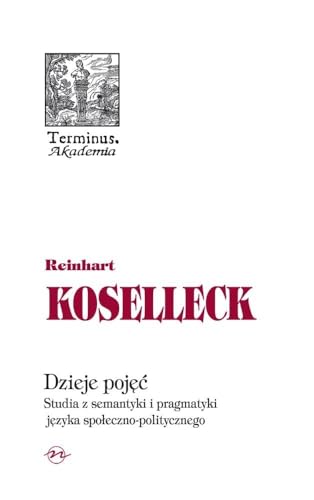 Terminus.
Akademia

Reinhart
KOSELLECK

Dzieje pojęć
Studia z semantyki i pragmatyki języka społeczno-politycznego